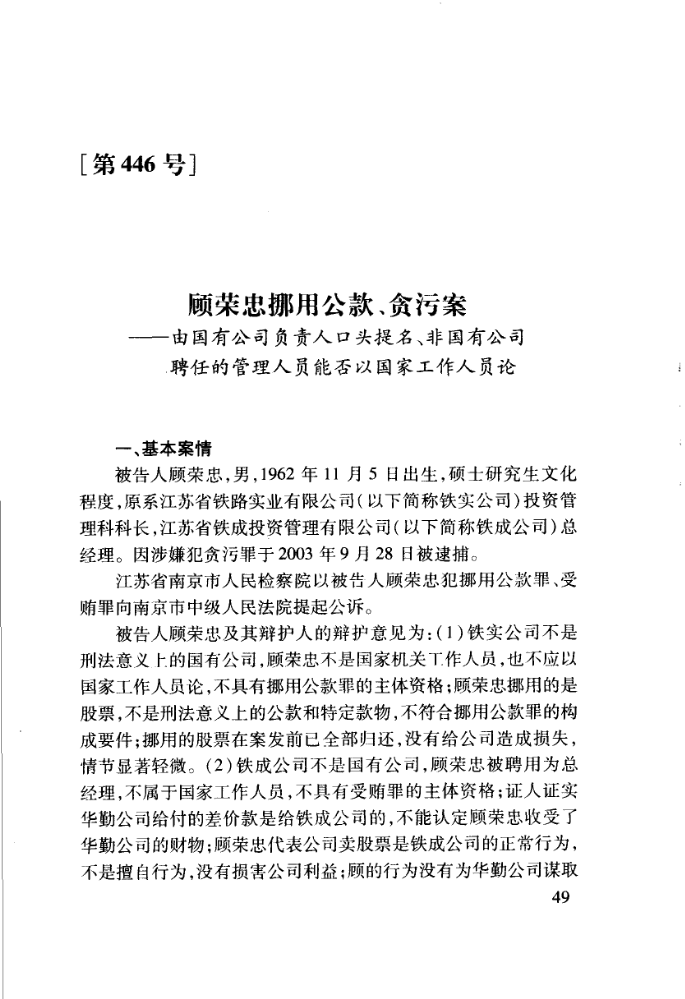 [第446号]

顾荣忠挪用公款、贪污案
——由国有公司负责人口头提名、非国有公司聘任的管理人员能否以国家工作人员论

一、基本案情

被告人顾荣忠，男，1962年11月5日出生，硕士研究生文化程度，原系江苏省铁路实业有限公司（以下简称铁实公司）投资管理科科长，江苏省铁成投资管理有限公司（以下简称铁成公司）总经理。因涉嫌犯贪污罪于2003年9月28日被逮捕。

江苏省南京市人民检察院以被告人顾荣忠犯挪用公款罪、受贿罪向南京市中级人民法院提起公诉。

被告人顾荣忠及其辩护人的辩护意见为：（1）铁实公司不是刑法意义上的国有公司，顾荣忠不是国家机关工作人员，也不应以国家工作人员论，不具有挪用公款罪的主体资格；顾荣忠挪用的是股票，不是刑法意义上的公款和特定款物，不符合挪用公款罪的构成要件；挪用的股票在案发前已全部归还，没有给公司造成损失，情节显著轻微。（2）铁成公司不是国有公司，顾荣忠被聘用为总经理，不属于国家工作人员，不具有受贿罪的主体资格；证人证实华勤公司给付的差价款是给铁成公司的，不能认定顾荣忠收受了华勤公司的财物；顾荣忠代表公司卖股票是铁成公司的正常行为，不是擅自行为，没有损害公司利益；顾的行为没有为华勤公司谋取

49